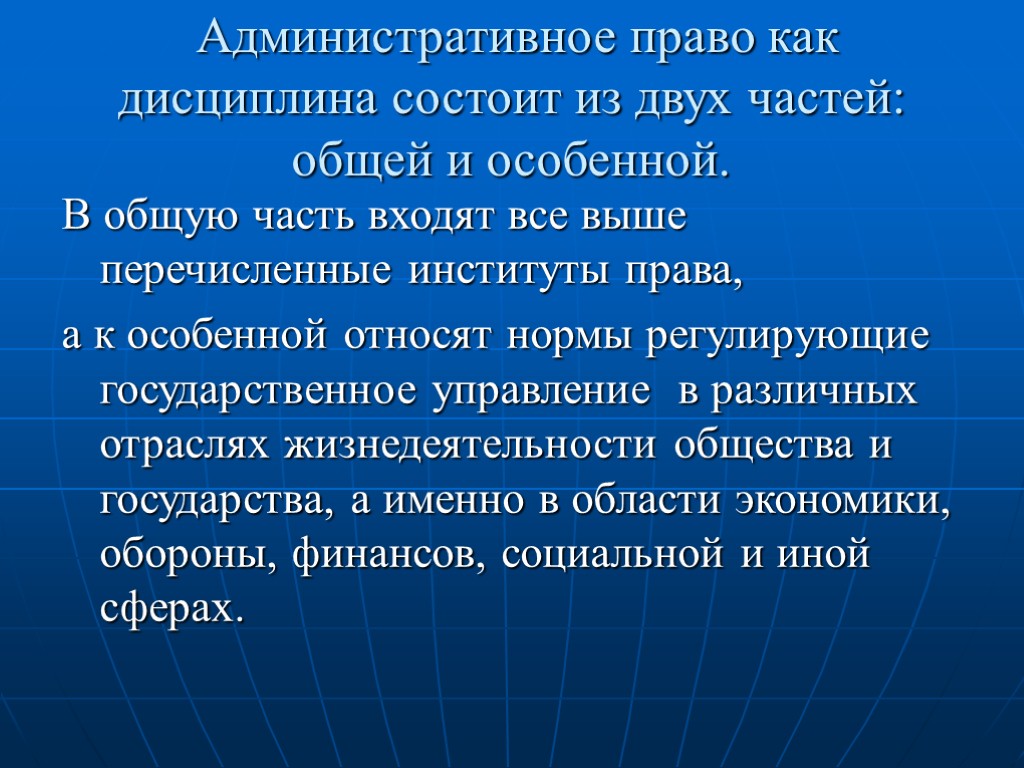 Административное право как дисциплина состоит из двух частей: общей и особенной.

В общую часть входят все выше перечисленные институты права,

а к особенной относят нормы регулирующие государственное управление  в различных отраслях жизнедеятельности общества и государства, а именно в области экономики, обороны, финансов, социальной и иной сферах.